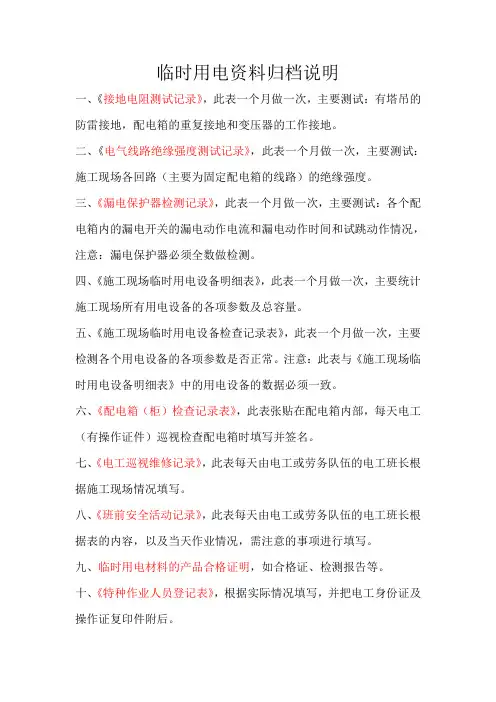 临时用电资料归档说明

一、《接地电阻测试记录》，此表一个月做一次，主要测试：有塔吊的防雷接地，配电箱的重复接地和变压器的工作接地。

二、《电气线路绝缘强度测试记录》，此表一个月做一次，主要测试：施工现场各回路（主要为固定配电箱的线路）的绝缘强度。

三、《漏电保护器检测记录》，此表一个月做一次，主要测试：各个配电箱内的漏电开关的漏电动作电流和漏电动作时间和试跳动作情况，注意：漏电保护器必须全数做检测。

四、《施工现场临时用电设备明细表》，此表一个月做一次，主要统计施工现场所有用电设备的各项参数及总容量。

五、《施工现场临时用电设备检查记录表》，此表一个月做一次，主要检测各个用电设备的各项参数是否正常。注意：此表与《施工现场临时用电设备明细表》中的用电设备的数据必须一致。

六、《配电箱（柜）检查记录表》，此表张贴在配电箱内部，每天电工（有操作证件）巡视检查配电箱时填写并签名。

七、《电工巡视维修记录》，此表每天由电工或劳务队伍的电工班长根据施工现场情况填写。

八、《班前安全活动记录》，此表每天由电工或劳务队伍的电工班长根据表的内容，以及当天作业情况，需注意的事项进行填写。

九、临时用电材料的产品合格证明，如合格证、检测报告等。

十、《特种作业人员登记表》，根据实际情况填写，并把电工身份证及操作证复印件附后。